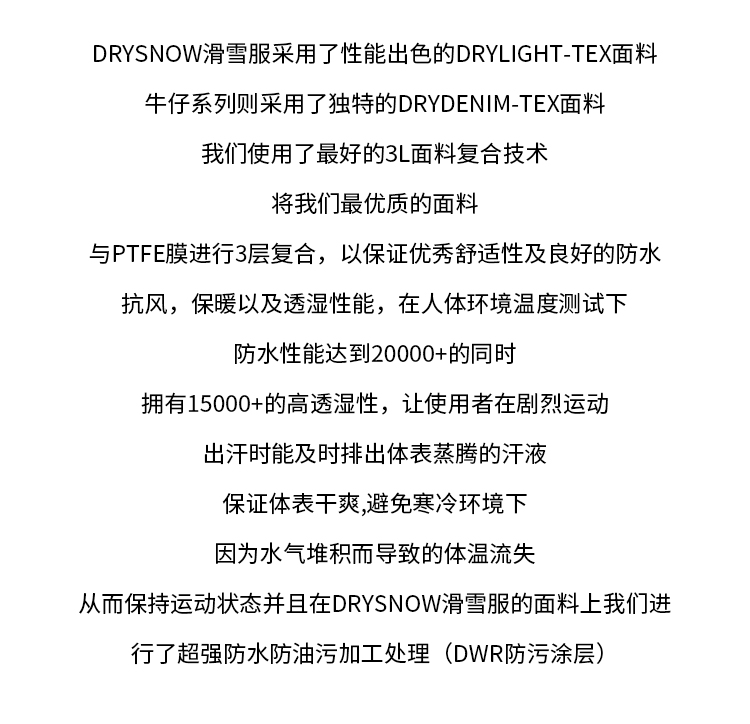 DRYSNOW滑雪服采用了性能出色的DRYLIGHT-TEX面料

牛仔系列则采用了独特的DRYDENIM-TEX面料

我们使用了最好的3L面料复合技术

将我们最优质的面料

与PTFE膜进行3层复合，以保证优秀舒适性及良好的防水

抗风，保暖以及透湿性能，在人体环境温度测试下

防水性能达到20000+的同时

拥有15000+的高透湿性，让使用者在剧烈运动

出汗时能及时排出体表蒸腾的汗液

保证体表干爽,避免寒冷环境下

因为水气堆积而导致的体温流失

从而保持运动状态并且在DRYSNOW滑雪服的面料上我们进

行了超强防水防油污加工处理（DWR防污涂层）